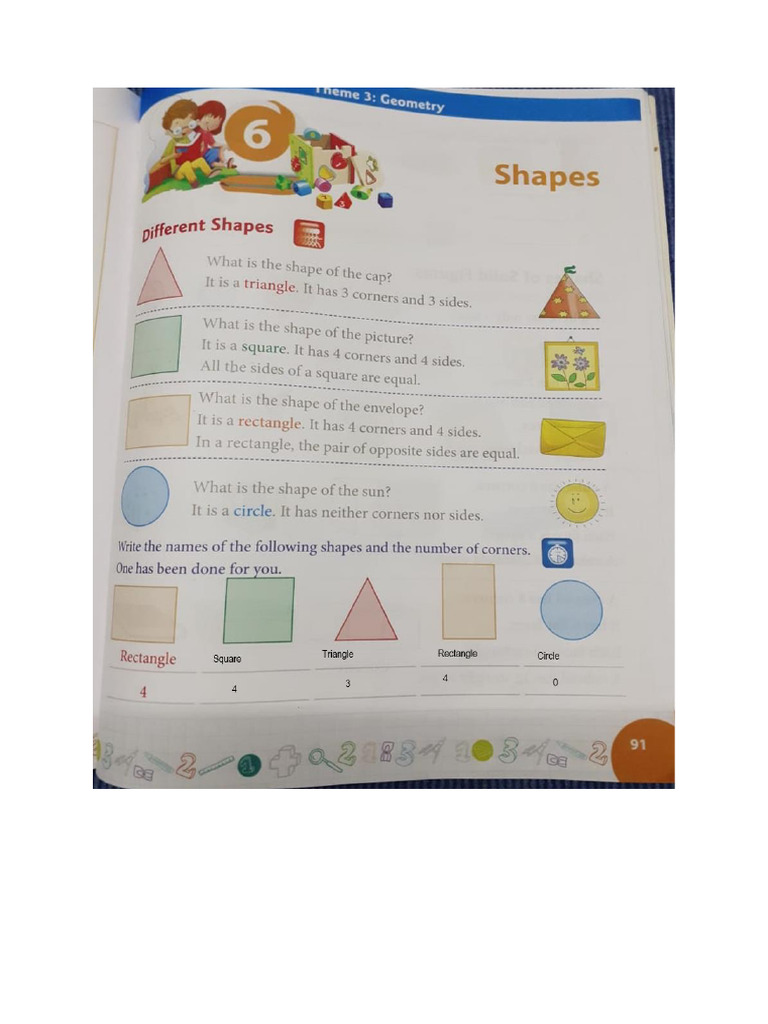 Theme 3: Geometry

6

Shapes

Different Shapes

What is the shape of the cap?
It is a triangle. It has 3 corners and 3 sides.

What is the shape of the picture?
It is a square. It has 4 corners and 4 sides.
All the sides of a square are equal.

What is the shape of the envelope?
It is a rectangle. It has 4 corners and 4 sides.
In a rectangle, the pair of opposite sides are equal.

What is the shape of the sun?
It is a circle. It has neither corners nor sides.

Write the names of the following shapes and the number of corners. One has been done for you.

| Rectangle | Square | Triangle | Rectangle | Circle |
|---|---|---|---|---|
| 4 | 4 | 3 | 4 | 0 |

91